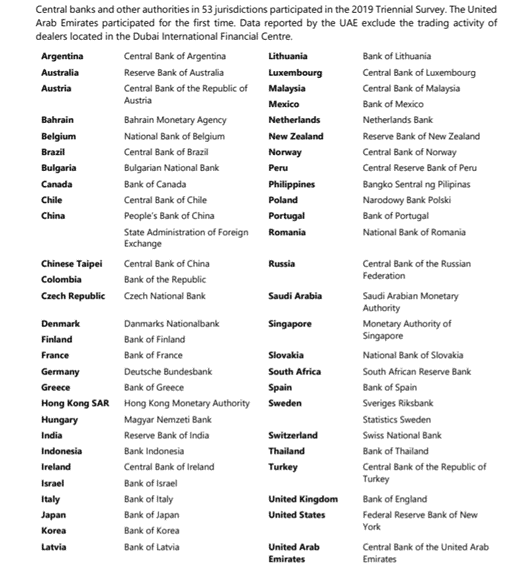 Central banks and other authorities in 53 jurisdictions participated in the 2019 Triennial Survey. The United Arab Emirates participated for the first time. Data reported by the UAE exclude the trading activity of dealers located in the Dubai International Financial Centre.

| | |
|---|---|
| **Argentina** | Central Bank of Argentina |
| **Australia** | Reserve Bank of Australia |
| **Austria** | Central Bank of the Republic of Austria |
| **Bahrain** | Bahrain Monetary Agency |
| **Belgium** | National Bank of Belgium |
| **Brazil** | Central Bank of Brazil |
| **Bulgaria** | Bulgarian National Bank |
| **Canada** | Bank of Canada |
| **Chile** | Central Bank of Chile |
| **China** | People's Bank of China |
| | State Administration of Foreign Exchange |
| **Chinese Taipei** | Central Bank of China |
| **Colombia** | Bank of the Republic |
| **Czech Republic** | Czech National Bank |
| **Denmark** | Danmarks Nationalbank |
| **Finland** | Bank of Finland |
| **France** | Bank of France |
| **Germany** | Deutsche Bundesbank |
| **Greece** | Bank of Greece |
| **Hong Kong SAR** | Hong Kong Monetary Authority |
| **Hungary** | Magyar Nemzeti Bank |
| **India** | Reserve Bank of India |
| **Indonesia** | Bank Indonesia |
| **Ireland** | Central Bank of Ireland |
| **Israel** | Bank of Israel |
| **Italy** | Bank of Italy |
| **Japan** | Bank of Japan |
| **Korea** | Bank of Korea |
| **Latvia** | Bank of Latvia |

| | |
|---|---|
| **Lithuania** | Bank of Lithuania |
| **Luxembourg** | Central Bank of Luxembourg |
| **Malaysia** | Central Bank of Malaysia |
| **Mexico** | Bank of Mexico |
| **Netherlands** | Netherlands Bank |
| **New Zealand** | Reserve Bank of New Zealand |
| **Norway** | Central Bank of Norway |
| **Peru** | Central Reserve Bank of Peru |
| **Philippines** | Bangko Sentral ng Pilipinas |
| **Poland** | Narodowy Bank Polski |
| **Portugal** | Bank of Portugal |
| **Romania** | National Bank of Romania |
| **Russia** | Central Bank of the Russian Federation |
| **Saudi Arabia** | Saudi Arabian Monetary Authority |
| **Singapore** | Monetary Authority of Singapore |
| **Slovakia** | National Bank of Slovakia |
| **South Africa** | South African Reserve Bank |
| **Spain** | Bank of Spain |
| **Sweden** | Sveriges Riksbank |
| | Statistics Sweden |
| **Switzerland** | Swiss National Bank |
| **Thailand** | Bank of Thailand |
| **Turkey** | Central Bank of the Republic of Turkey |
| **United Kingdom** | Bank of England |
| **United States** | Federal Reserve Bank of New York |
| **United Arab Emirates** | Central Bank of the United Arab Emirates |